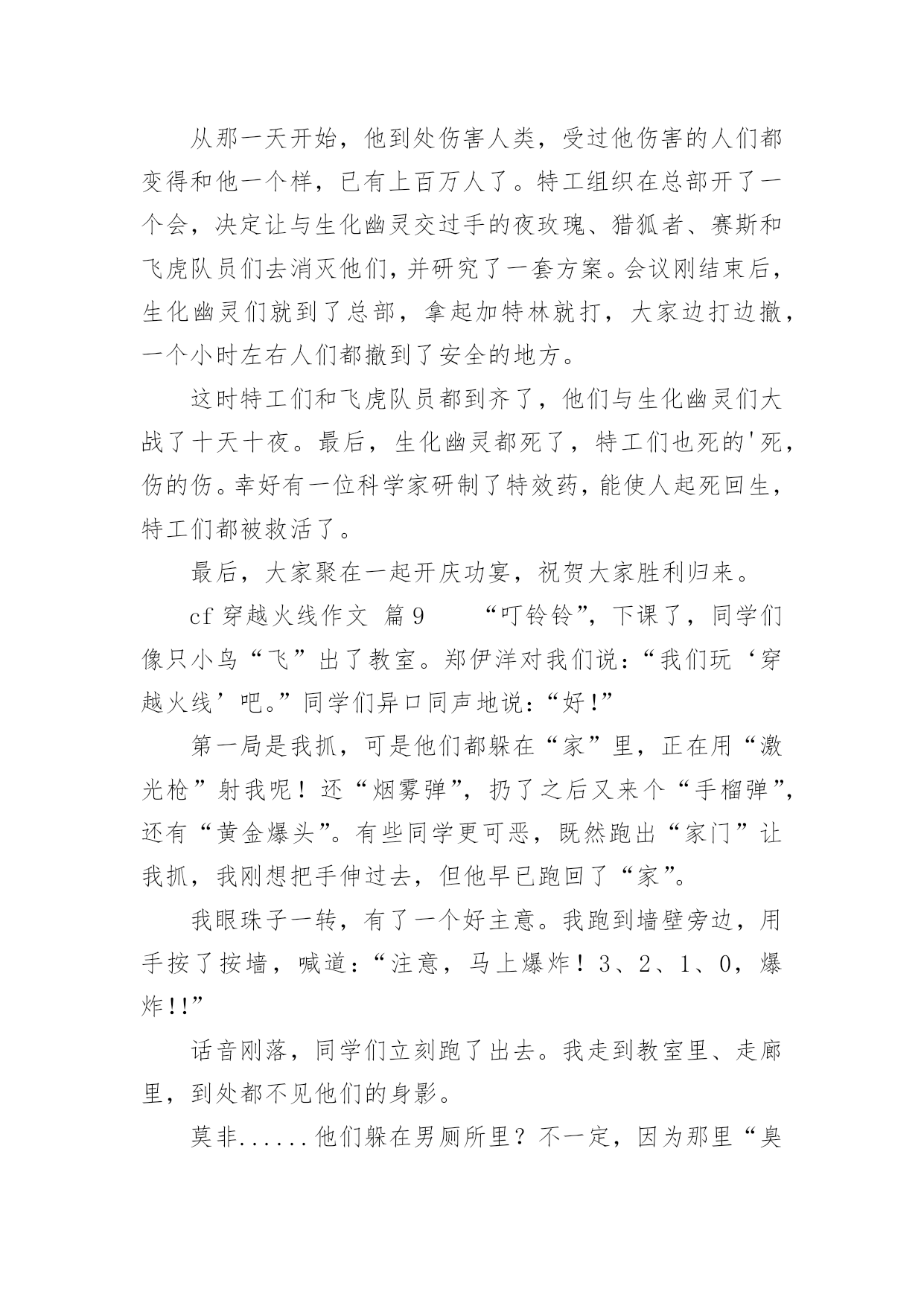 从那一天开始，他到处伤害人类，受过他伤害的人们都变得和他一个样，已有上百万人了。特工组织在总部开了一个会，决定让与生化幽灵交过手的夜玫瑰、猎狐者、赛斯和飞虎队员们去消灭他们，并研究了一套方案。会议刚结束后，生化幽灵们就到了总部，拿起加特林就打，大家边打边撤，一个小时左右人们都撤到了安全的地方。

这时特工们和飞虎队员都到齐了，他们与生化幽灵们大战了十天十夜。最后，生化幽灵都死了，特工们也死的'死，伤的伤。幸好有一位科学家研制了特效药，能使人起死回生，特工们都被救活了。

最后，大家聚在一起开庆功宴，祝贺大家胜利归来。

cf 穿越火线作文 篇 9　　“叮铃铃”，下课了，同学们像只小鸟“飞”出了教室。郑伊洋对我们说：“我们玩‘穿越火线’吧。”同学们异口同声地说：“好!”

第一局是我抓，可是他们都躲在“家”里，正在用“激光枪”射我呢！还“烟雾弹”，扔了之后又来个“手榴弹”，还有“黄金爆头”。有些同学更可恶，既然跑出“家门”让我抓，我刚想把手伸过去，但他早已跑回了“家”。

我眼珠子一转，有了一个好主意。我跑到墙壁旁边，用手按了按墙，喊道：“注意，马上爆炸！3、2、1、0，爆炸!!”

话音刚落，同学们立刻跑了出去。我走到教室里、走廊里，到处都不见他们的身影。

莫非......他们躲在男厕所里？不一定，因为那里“臭